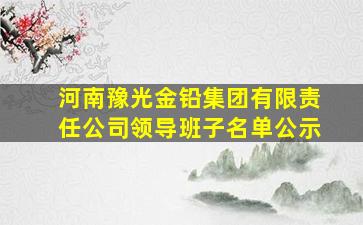 河南豫光金铅集团有限责任公司领导班子名单公示